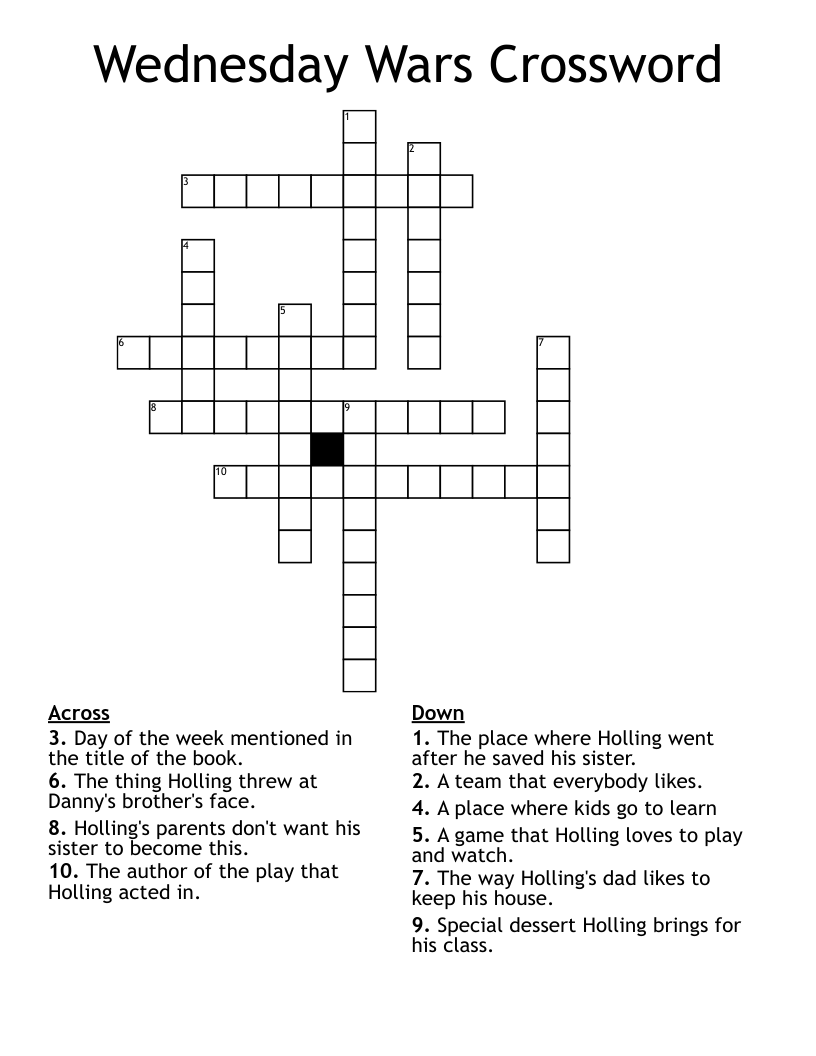 Wednesday Wars Crossword

1
2
3
4
5
6
7
8
9
10

Across
3. Day of the week mentioned in the title of the book.
6. The thing Holling threw at Danny's brother's face.
8. Holling's parents don't want his sister to become this.
10. The author of the play that Holling acted in.

Down
1. The place where Holling went after he saved his sister.
2. A team that everybody likes.
4. A place where kids go to learn
5. A game that Holling loves to play and watch.
7. The way Holling's dad likes to keep his house.
9. Special dessert Holling brings for his class.